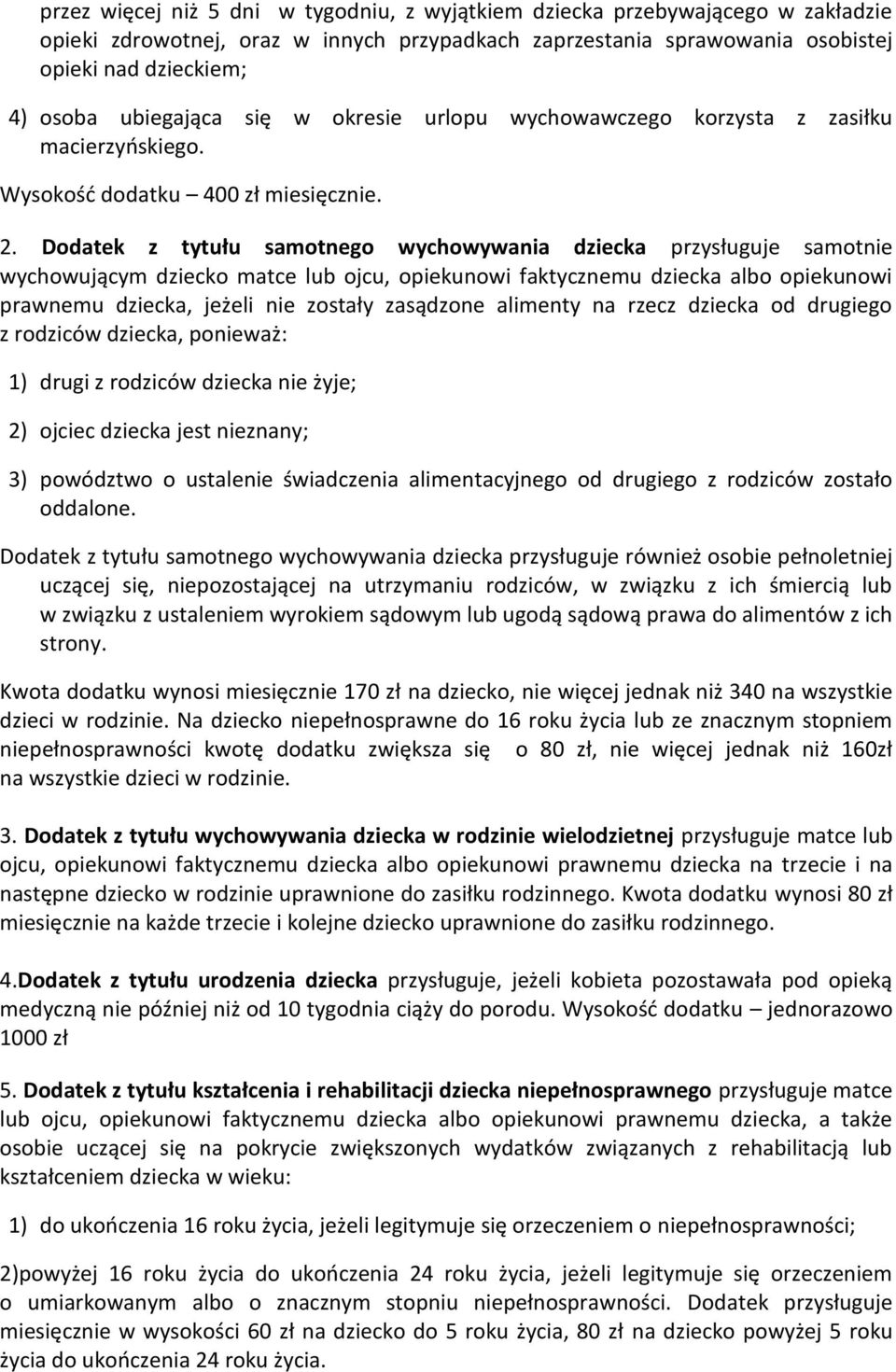 przez więcej niż 5 dni w tygodniu, z wyjątkiem dziecka przebywającego w zakładzie opieki zdrowotnej, oraz w innych przypadkach zaprzestania sprawowania osobistej opieki nad dzieckiem;

4) osoba ubiegająca się w okresie urlopu wychowawczego korzysta z zasiłku macierzyńskiego.

Wysokość dodatku – 400 zł miesięcznie.

2. Dodatek z tytułu samotnego wychowywania dziecka przysługuje samotnie wychowującym dziecko matce lub ojcu, opiekunowi faktycznemu dziecka albo opiekunowi prawnemu dziecka, jeżeli nie zostały zasądzone alimenty na rzecz dziecka od drugiego z rodziców dziecka, ponieważ:

1) drugi z rodziców dziecka nie żyje;

2) ojciec dziecka jest nieznany;

3) powództwo o ustalenie świadczenia alimentacyjnego od drugiego z rodziców zostało oddalone.

Dodatek z tytułu samotnego wychowywania dziecka przysługuje również osobie pełnoletniej uczącej się, niepozostającej na utrzymaniu rodziców, w związku z ich śmiercią lub w związku z ustaleniem wyrokiem sądowym lub ugodą sądową prawa do alimentów z ich strony.

Kwota dodatku wynosi miesięcznie 170 zł na dziecko, nie więcej jednak niż 340 na wszystkie dzieci w rodzinie. Na dziecko niepełnosprawne do 16 roku życia lub ze znacznym stopniem niepełnosprawności kwotę dodatku zwiększa się o 80 zł, nie więcej jednak niż 160zł na wszystkie dzieci w rodzinie.

3. Dodatek z tytułu wychowywania dziecka w rodzinie wielodzietnej przysługuje matce lub ojcu, opiekunowi faktycznemu dziecka albo opiekunowi prawnemu dziecka na trzecie i na następne dziecko w rodzinie uprawnione do zasiłku rodzinnego. Kwota dodatku wynosi 80 zł miesięcznie na każde trzecie i kolejne dziecko uprawnione do zasiłku rodzinnego.

4.Dodatek z tytułu urodzenia dziecka przysługuje, jeżeli kobieta pozostawała pod opieką medyczną nie później niż od 10 tygodnia ciąży do porodu. Wysokość dodatku – jednorazowo 1000 zł

5. Dodatek z tytułu kształcenia i rehabilitacji dziecka niepełnosprawnego przysługuje matce lub ojcu, opiekunowi faktycznemu dziecka albo opiekunowi prawnemu dziecka, a także osobie uczącej się na pokrycie zwiększonych wydatków związanych z rehabilitacją lub kształceniem dziecka w wieku:

1) do ukończenia 16 roku życia, jeżeli legitymuje się orzeczeniem o niepełnosprawności;

2)powyżej 16 roku życia do ukończenia 24 roku życia, jeżeli legitymuje się orzeczeniem o umiarkowanym albo o znacznym stopniu niepełnosprawności. Dodatek przysługuje miesięcznie w wysokości 60 zł na dziecko do 5 roku życia, 80 zł na dziecko powyżej 5 roku życia do ukończenia 24 roku życia.